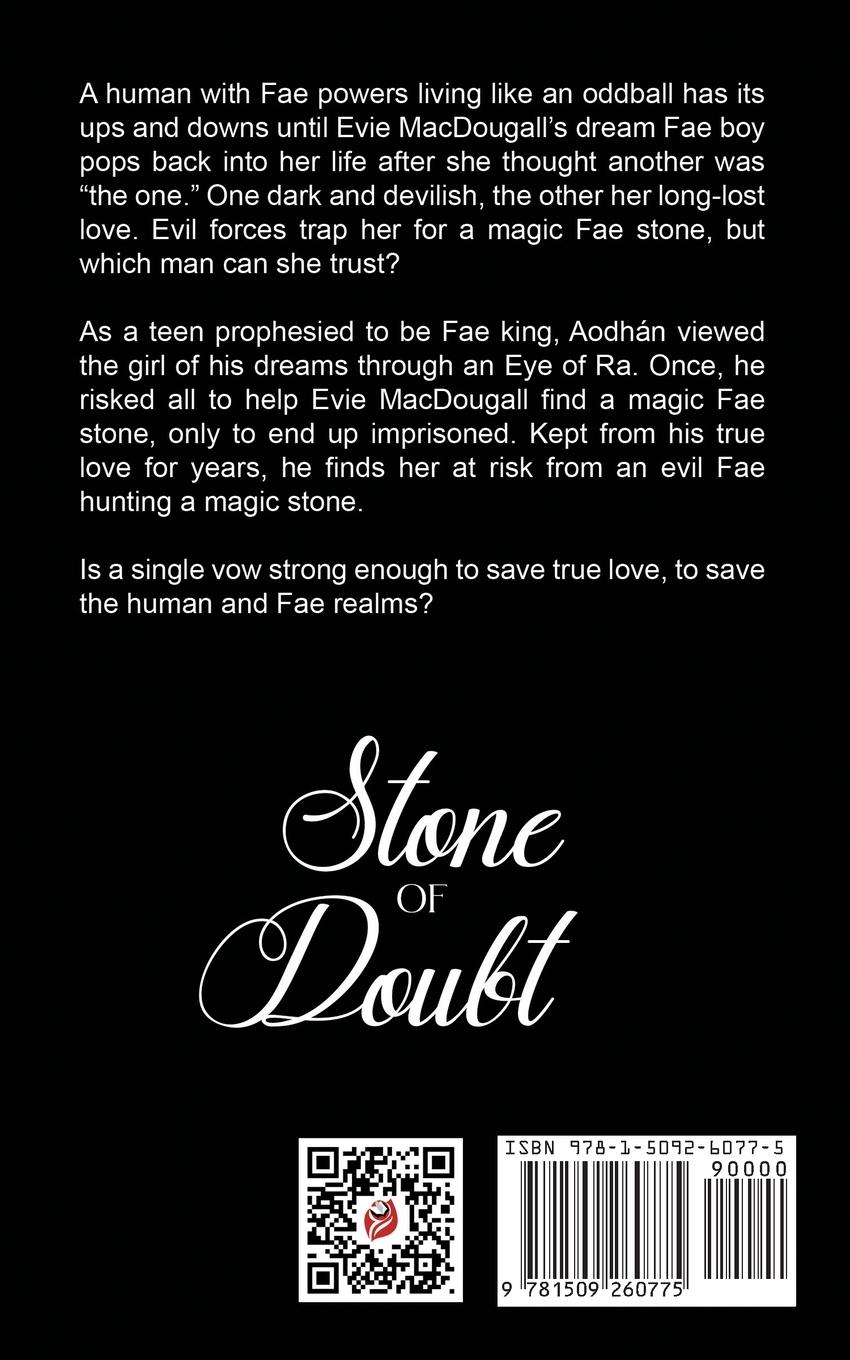 A human with Fae powers living like an oddball has its ups and downs until Evie MacDougall's dream Fae boy pops back into her life after she thought another was "the one." One dark and devilish, the other her long-lost love. Evil forces trap her for a magic Fae stone, but which man can she trust?

As a teen prophesied to be Fae king, Aodhán viewed the girl of his dreams through an Eye of Ra. Once, he risked all to help Evie MacDougall find a magic Fae stone, only to end up imprisoned. Kept from his true love for years, he finds her at risk from an evil Fae hunting a magic stone.

Is a single vow strong enough to save true love, to save the human and Fae realms?

Stone
OF
Doubt

ISBN 978-1-5092-6077-5
90000
9 781509 260775